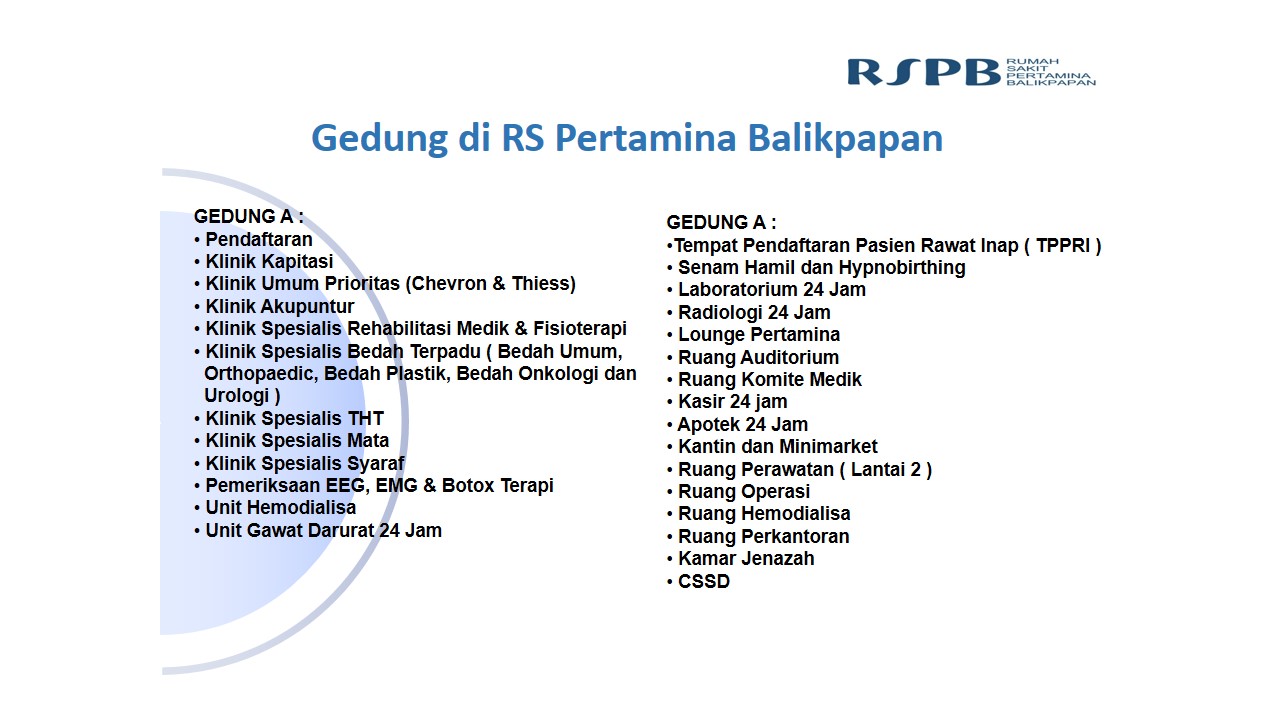 RSPB RUMAH SAKIT PERTAMINA BALIKPAPAN

Gedung di RS Pertamina Balikpapan

GEDUNG A :
• Pendaftaran
• Klinik Kapitasi
• Klinik Umum Prioritas (Chevron & Thiess)
• Klinik Akupuntur
• Klinik Spesialis Rehabilitasi Medik & Fisioterapi
• Klinik Spesialis Bedah Terpadu ( Bedah Umum, Orthopaedic, Bedah Plastik, Bedah Onkologi dan Urologi )
• Klinik Spesialis THT
• Klinik Spesialis Mata
• Klinik Spesialis Syaraf
• Pemeriksaan EEG, EMG & Botox Terapi
• Unit Hemodialisa
• Unit Gawat Darurat 24 Jam

GEDUNG A :
•Tempat Pendaftaran Pasien Rawat Inap ( TPPRI )
• Senam Hamil dan Hypnobirthing
• Laboratorium 24 Jam
• Radiologi 24 Jam
• Lounge Pertamina
• Ruang Auditorium
• Ruang Komite Medik
• Kasir 24 jam
• Apotek 24 Jam
• Kantin dan Minimarket
• Ruang Perawatan ( Lantai 2 )
• Ruang Operasi
• Ruang Hemodialisa
• Ruang Perkantoran
• Kamar Jenazah
• CSSD